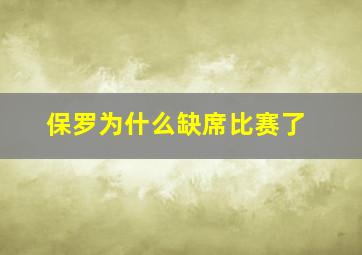 保罗为什么缺席比赛了